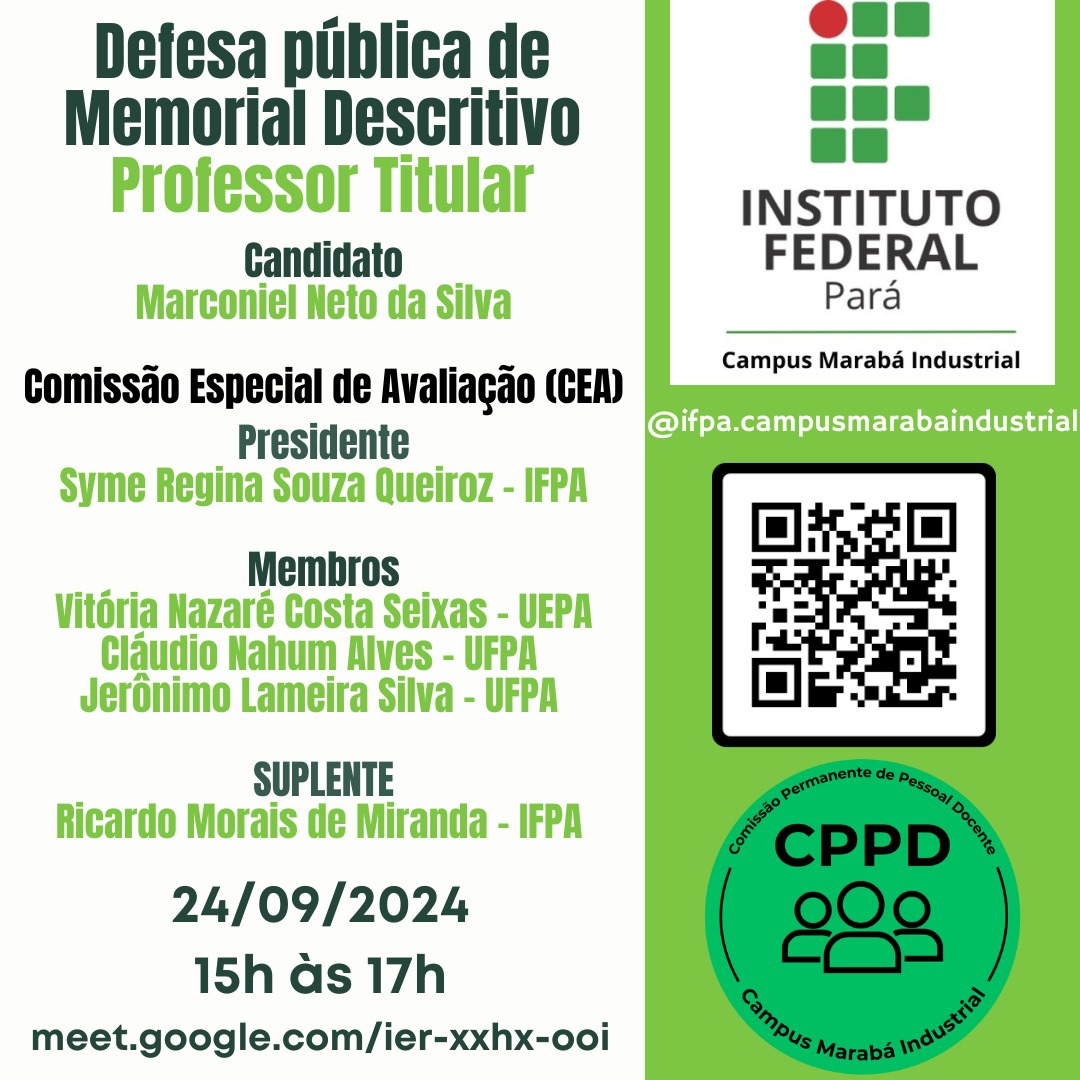 Defesa pública de Memorial Descritivo
Professor Titular

Candidato
Marconiel Neto da Silva

Comissão Especial de Avaliação (CEA)
Presidente
Syme Regina Souza Queiroz - IFPA

Membros
Vitória Nazaré Costa Seixas - UEPA
Cláudio Nahum Alves - UFPA
Jerônimo Lameira Silva - UFPA

SUPLENTE
Ricardo Morais de Miranda - IFPA

24/09/2024
15h às 17h
meet.google.com/ier-xxhx-ooi

INSTITUTO
FEDERAL
Pará
Campus Marabá Industrial

@ifpa.campusmarabaindustrial

Comissão Permanente de Pessoal Docente
CPPD
Campus Marabá Industrial